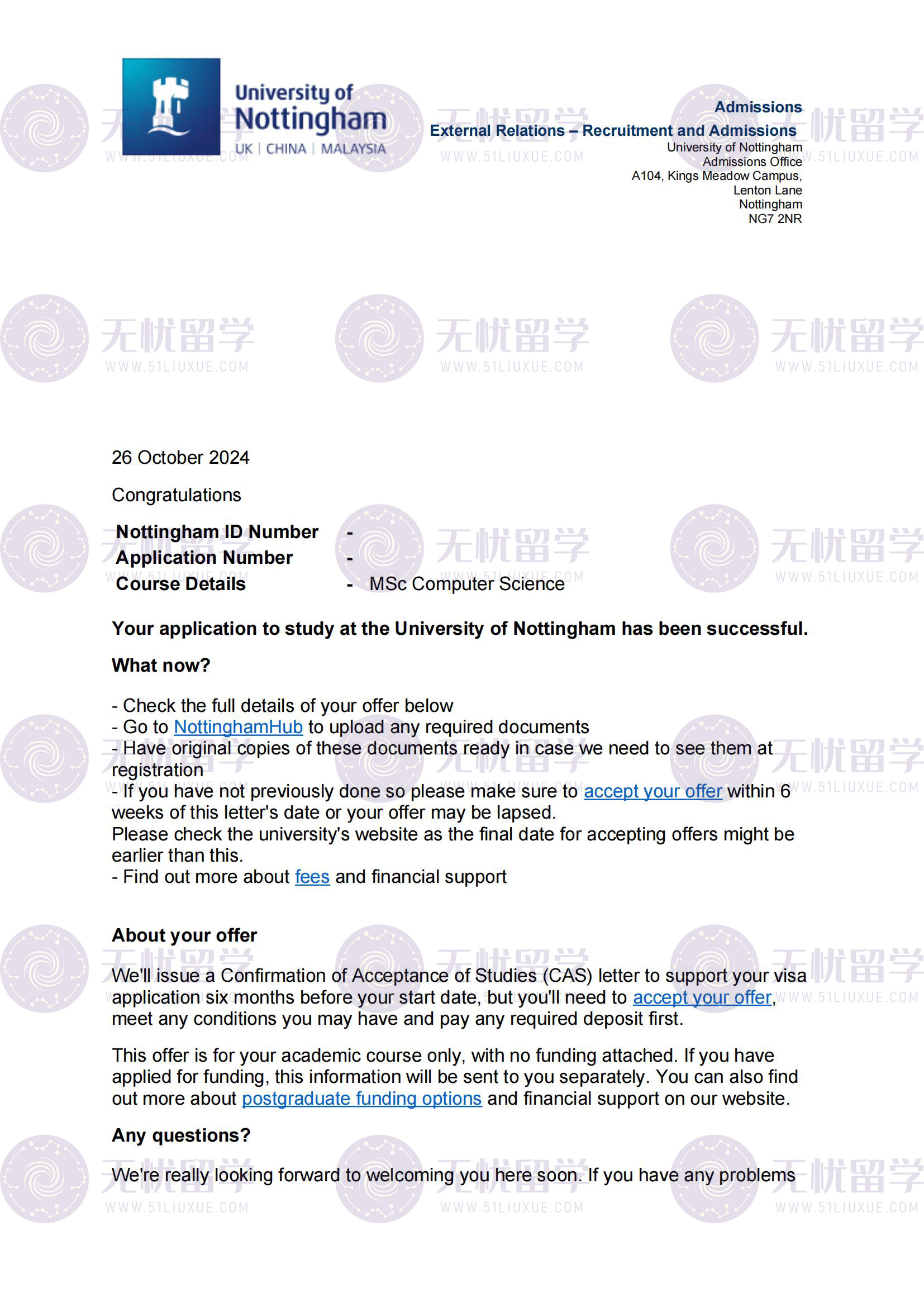 University of Nottingham
UK | CHINA | MALAYSIA

Admissions
External Relations – Recruitment and Admissions
University of Nottingham
Admissions Office
A104, Kings Meadow Campus,
Lenton Lane
Nottingham
NG7 2NR

无忧留学 WWW.51LIUXUE.COM

26 October 2024

Congratulations

| Nottingham ID Number | - |
|---|---|
| Application Number | - |
| Course Details | - MSc Computer Science |

Your application to study at the University of Nottingham has been successful.

What now?

- Check the full details of your offer below
- Go to NottinghamHub to upload any required documents
- Have original copies of these documents ready in case we need to see them at registration
- If you have not previously done so please make sure to accept your offer within 6 weeks of this letter's date or your offer may be lapsed.
Please check the university's website as the final date for accepting offers might be earlier than this.
- Find out more about fees and financial support

About your offer

We'll issue a Confirmation of Acceptance of Studies (CAS) letter to support your visa application six months before your start date, but you'll need to accept your offer, meet any conditions you may have and pay any required deposit first.

This offer is for your academic course only, with no funding attached. If you have applied for funding, this information will be sent to you separately. You can also find out more about postgraduate funding options and financial support on our website.

Any questions?

We're really looking forward to welcoming you here soon. If you have any problems